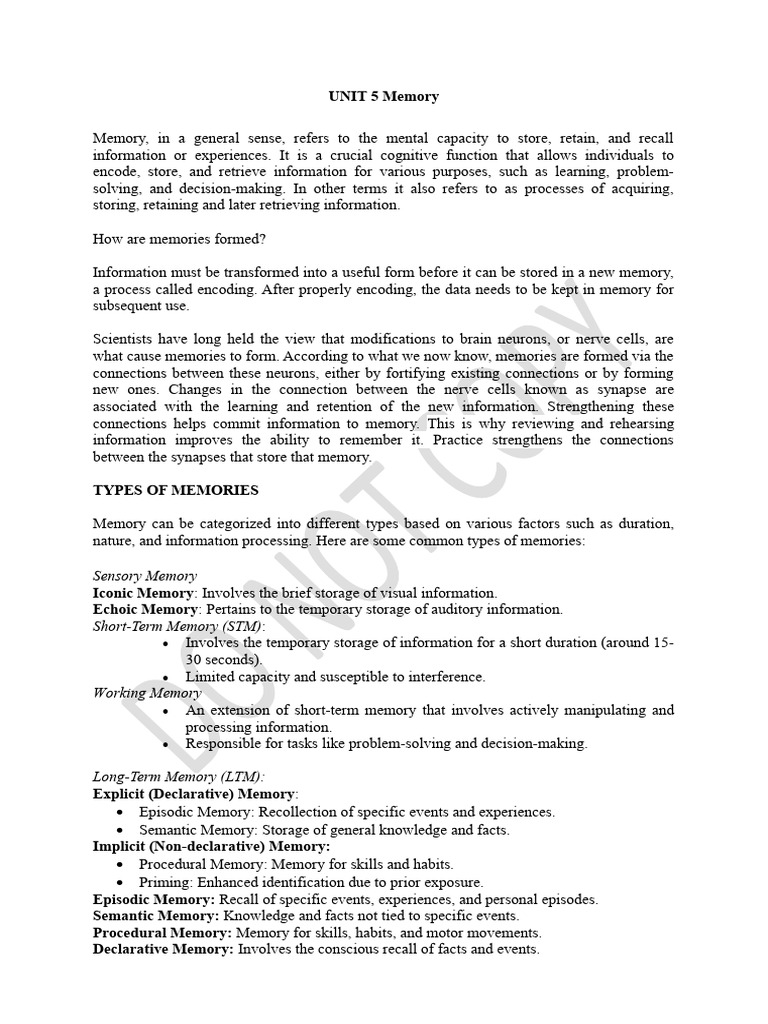 UNIT 5 Memory

Memory, in a general sense, refers to the mental capacity to store, retain, and recall information or experiences. It is a crucial cognitive function that allows individuals to encode, store, and retrieve information for various purposes, such as learning, problem-solving, and decision-making. In other terms it also refers to as processes of acquiring, storing, retaining and later retrieving information.

How are memories formed?

Information must be transformed into a useful form before it can be stored in a new memory, a process called encoding. After properly encoding, the data needs to be kept in memory for subsequent use.

Scientists have long held the view that modifications to brain neurons, or nerve cells, are what cause memories to form. According to what we now know, memories are formed via the connections between these neurons, either by fortifying existing connections or by forming new ones. Changes in the connection between the nerve cells known as synapse are associated with the learning and retention of the new information. Strengthening these connections helps commit information to memory. This is why reviewing and rehearsing information improves the ability to remember it. Practice strengthens the connections between the synapses that store that memory.

TYPES OF MEMORIES

Memory can be categorized into different types based on various factors such as duration, nature, and information processing. Here are some common types of memories:

Sensory Memory
Iconic Memory: Involves the brief storage of visual information.
Echoic Memory: Pertains to the temporary storage of auditory information.
Short-Term Memory (STM):
• Involves the temporary storage of information for a short duration (around 15-30 seconds).
• Limited capacity and susceptible to interference.
Working Memory
• An extension of short-term memory that involves actively manipulating and processing information.
• Responsible for tasks like problem-solving and decision-making.

Long-Term Memory (LTM):
Explicit (Declarative) Memory:
• Episodic Memory: Recollection of specific events and experiences.
• Semantic Memory: Storage of general knowledge and facts.
Implicit (Non-declarative) Memory:
• Procedural Memory: Memory for skills and habits.
• Priming: Enhanced identification due to prior exposure.
Episodic Memory: Recall of specific events, experiences, and personal episodes.
Semantic Memory: Knowledge and facts not tied to specific events.
Procedural Memory: Memory for skills, habits, and motor movements.
Declarative Memory: Involves the conscious recall of facts and events.

DO NOT COPY